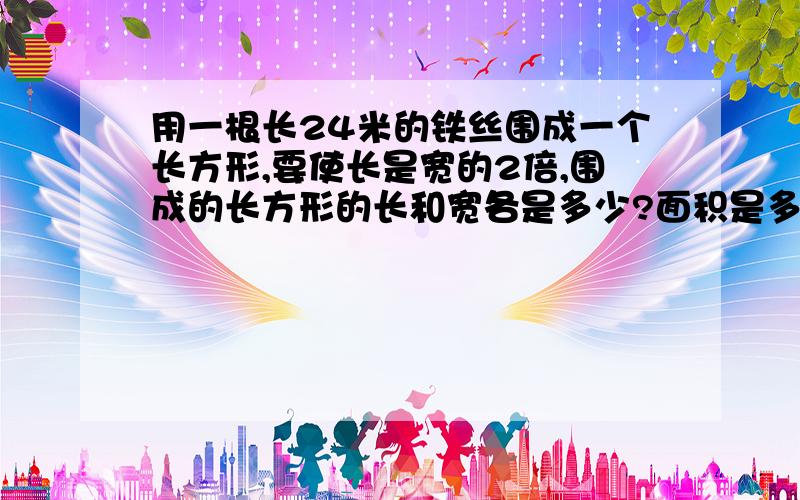 用一根长24米的铁丝围成一个长方形,要使长是宽的2倍,围成的长方形的长和宽各是多少?面积是多